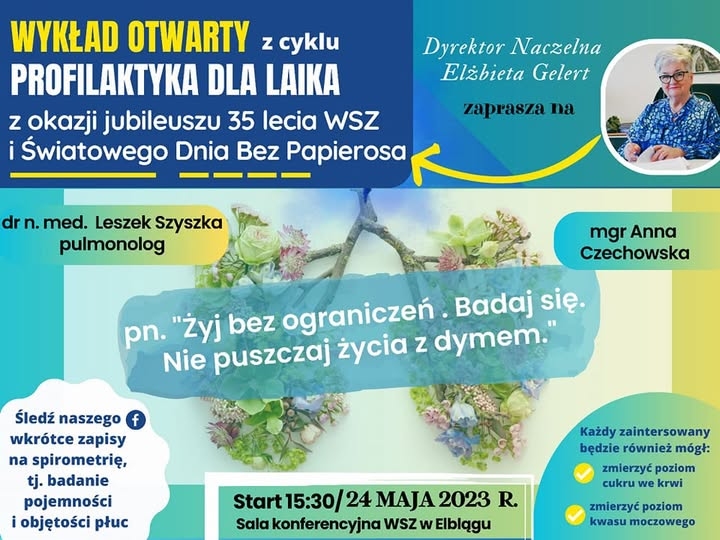 WYKŁAD OTWARTY z cyklu
PROFILAKTYKA DLA LAIKA
z okazji jubileuszu 35 lecia WSZ
i Światowego Dnia Bez Papierosa

Dyrektor Naczelna
Elżbieta Gelert

zaprasza na

dr n. med. Leszek Szyszka
pulmonolog

mgr Anna
Czechowska

pn. "Żyj bez ograniczeń . Badaj się.
Nie puszczaj życia z dymem."

Śledź naszego
wkrótce zapisy
na spirometrię,
tj. badanie
pojemności
i objętości płuc

Start 15:30/ 24 MAJA 2023 R.
Sala konferencyjna WSZ w Elblągu

Każdy zaintersowany
będzie również mógł:
zmierzyć poziom
cukru we krwi
zmierzyć poziom
kwasu moczowego